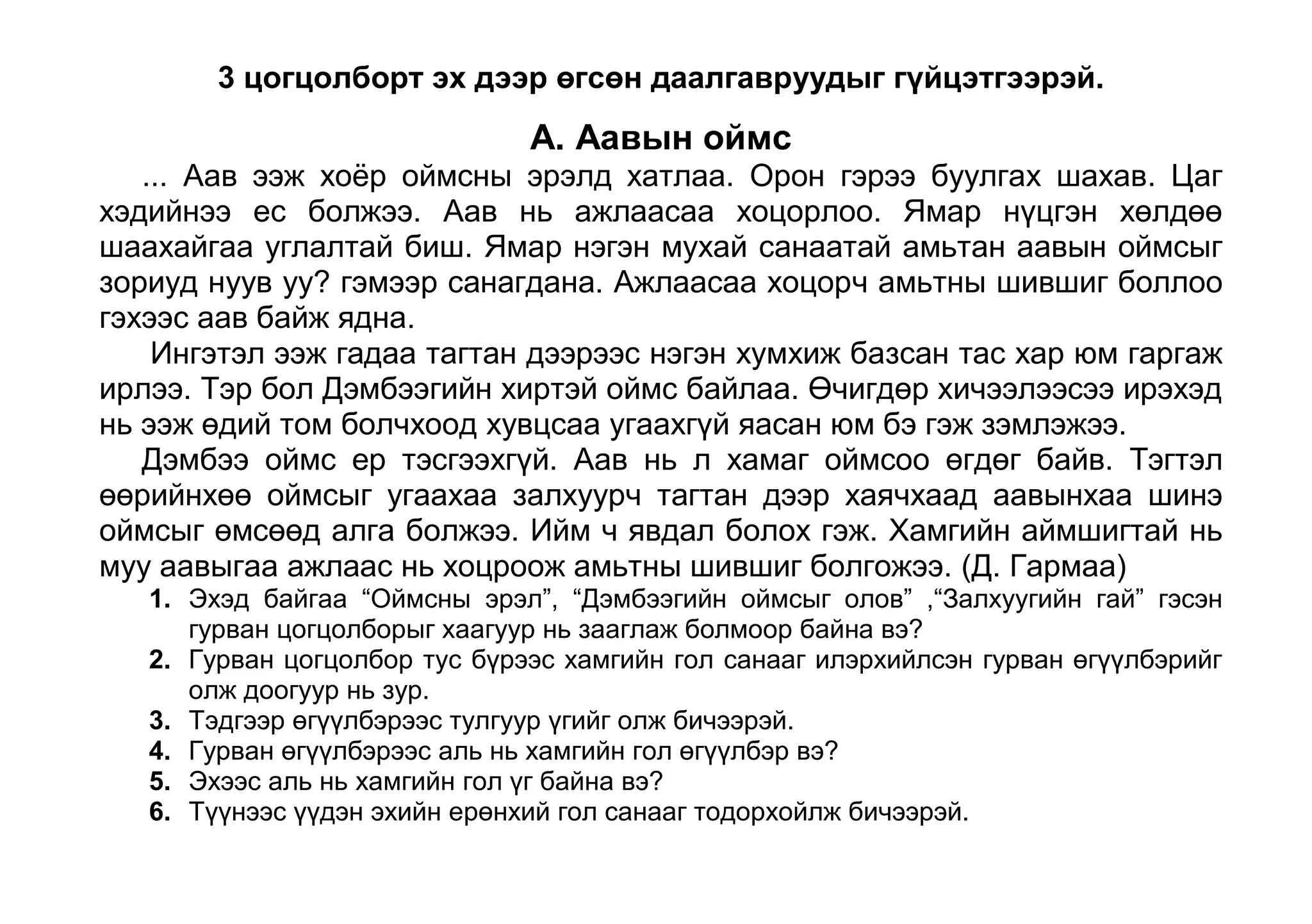 3 цогцолборт эх дээр өгсөн даалгавруудыг гүйцэтгээрэй.

А. Аавын оймс

... Аав ээж хоёр оймсны эрэлд хатлаа. Орон гэрээ буулгах шахав. Цаг хэдийнээ ес болжээ. Аав нь ажлаасаа хоцорлоо. Ямар нүцгэн хөлдөө шаахайгаа углалтай биш. Ямар нэгэн мухай санаатай амьтан аавын оймсыг зориуд нуув уу? гэмээр санагдана. Ажлаасаа хоцорч амьтны шившиг боллоо гэхээс аав байж ядна.

Ингэтэл ээж гадаа тагтан дээрээс нэгэн хумхиж базсан тас хар юм гаргаж ирлээ. Тэр бол Дэмбээгийн хиртэй оймс байлаа. Өчигдөр хичээлээсээ ирэхэд нь ээж өдий том болчхоод хувцсаа угаахгүй яасан юм бэ гэж зэмлэжээ.

Дэмбээ оймс ер тэсгээхгүй. Аав нь л хамаг оймсоо өгдөг байв. Тэгтэл өөрийнхөө оймсыг угаахаа залхуурч тагтан дээр хаячхаад аавынхаа шинэ оймсыг өмсөөд алга болжээ. Ийм ч явдал болох гэж. Хамгийн аймшигтай нь муу аавыгаа ажлаас нь хоцроож амьтны шившиг болгожээ. (Д. Гармаа)

1. Эхэд байгаа “Оймсны эрэл”, “Дэмбээгийн оймсыг олов” ,“Залхуугийн гай” гэсэн гурван цогцолборыг хаагуур нь зааглаж болмоор байна вэ?
2. Гурван цогцолбор тус бүрээс хамгийн гол санааг илэрхийлсэн гурван өгүүлбэрийг олж доогуур нь зур.
3. Тэдгээр өгүүлбэрээс тулгуур үгийг олж бичээрэй.
4. Гурван өгүүлбэрээс аль нь хамгийн гол өгүүлбэр вэ?
5. Эхээс аль нь хамгийн гол үг байна вэ?
6. Түүнээс үүдэн эхийн ерөнхий гол санааг тодорхойлж бичээрэй.